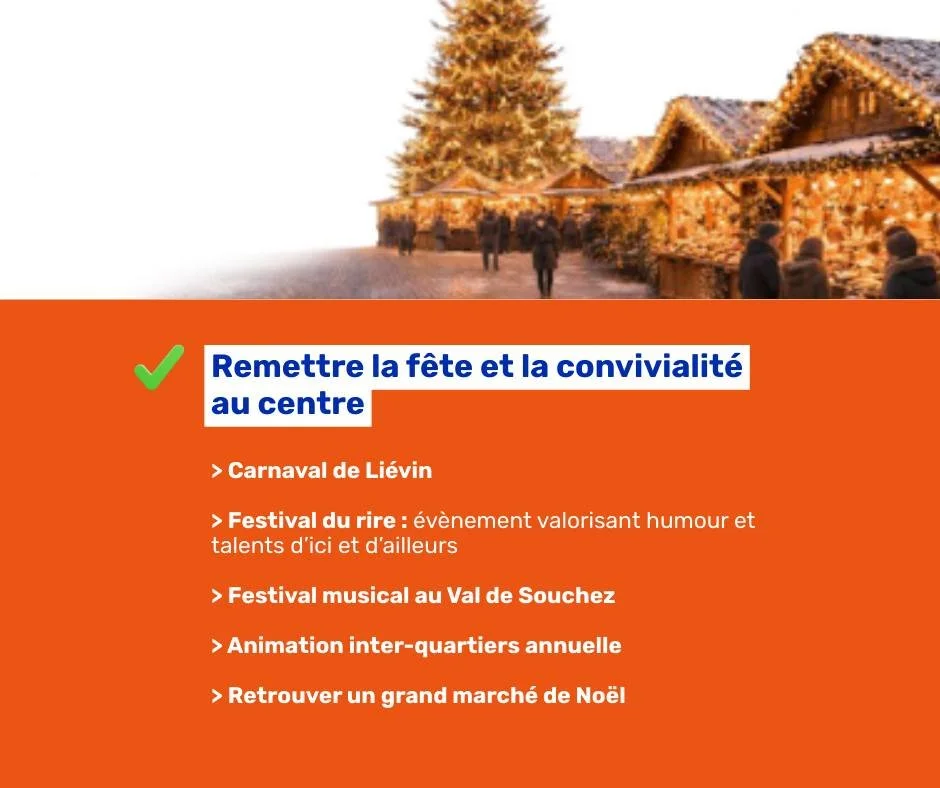 ✓ Remettre la fête et la convivialité au centre

> Carnaval de Liévin

> Festival du rire : évènement valorisant humour et talents d'ici et d'ailleurs

> Festival musical au Val de Souchez

> Animation inter-quartiers annuelle

> Retrouver un grand marché de Noël